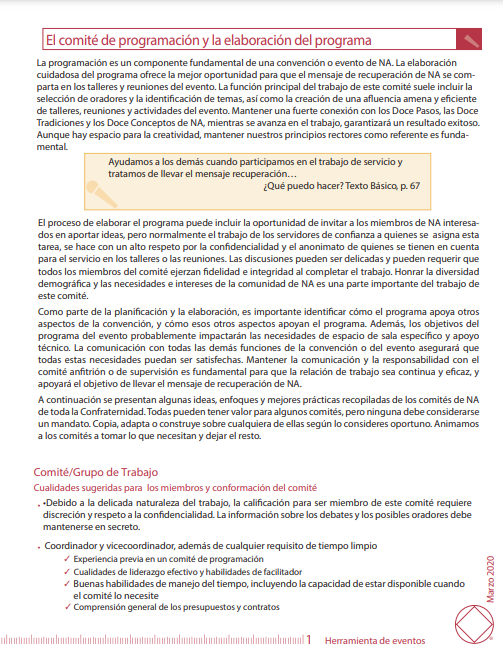 El comité de programación y la elaboración del programa

La programación es un componente fundamental de una convención o evento de NA. La elaboración cuidadosa del programa ofrece la mejor oportunidad para que el mensaje de recuperación de NA se comparta en los talleres y reuniones del evento. La función principal del trabajo de este comité suele incluir la selección de oradores y la identificación de temas, así como la creación de una afluencia amena y eficiente de talleres, reuniones y actividades del evento. Mantener una fuerte conexión con los Doce Pasos, las Doce Tradiciones y los Doce Conceptos de NA, mientras se avanza en el trabajo, garantizará un resultado exitoso. Aunque hay espacio para la creatividad, mantener nuestros principios rectores como referente es fundamental.

Ayudamos a los demás cuando participamos en el trabajo de servicio y tratamos de llevar el mensaje recuperación…
¿Qué puedo hacer? Texto Básico, p. 67

El proceso de elaborar el programa puede incluir la oportunidad de invitar a los miembros de NA interesados en aportar ideas, pero normalmente el trabajo de los servidores de confianza a quienes se asigna esta tarea, se hace con un alto respeto por la confidencialidad y el anonimato de quienes se tienen en cuenta para el servicio en los talleres o las reuniones. Las discusiones pueden ser delicadas y pueden requerir que todos los miembros del comité ejerzan fidelidad e integridad al completar el trabajo. Honrar la diversidad demográfica y las necesidades e intereses de la comunidad de NA es una parte importante del trabajo de este comité.

Como parte de la planificación y la elaboración, es importante identificar cómo el programa apoya otros aspectos de la convención, y cómo esos otros aspectos apoyan el programa. Además, los objetivos del programa del evento probablemente impactarán las necesidades de espacio de sala específico y apoyo técnico. La comunicación con todas las demás funciones de la convención o del evento asegurará que todas estas necesidades puedan ser satisfechas. Mantener la comunicación y la responsabilidad con el comité anfitrión o de supervisión es fundamental para que la relación de trabajo sea continua y eficaz, y apoyará el objetivo de llevar el mensaje de recuperación de NA.

A continuación se presentan algunas ideas, enfoques y mejores prácticas recopiladas de los comités de NA de toda la Confraternidad. Todas pueden tener valor para algunos comités, pero ninguna debe considerarse un mandato. Copia, adapta o construye sobre cualquiera de ellas según lo consideres oportuno. Animamos a los comités a tomar lo que necesitan y dejar el resto.

Comité/Grupo de Trabajo

Cualidades sugeridas para los miembros y conformación del comité

• •Debido a la delicada naturaleza del trabajo, la calificación para ser miembro de este comité requiere discreción y respeto a la confidencialidad. La información sobre los debates y los posibles oradores debe mantenerse en secreto.

• Coordinador y vicecoordinador, además de cualquier requisito de tiempo limpio
✓ Experiencia previa en un comité de programación
✓ Cualidades de liderazgo efectivo y habilidades de facilitador
✓ Buenas habilidades de manejo del tiempo, incluyendo la capacidad de estar disponible cuando el comité lo necesite
✓ Comprensión general de los presupuestos y contratos

Marzo 2020

1 Herramienta de eventos